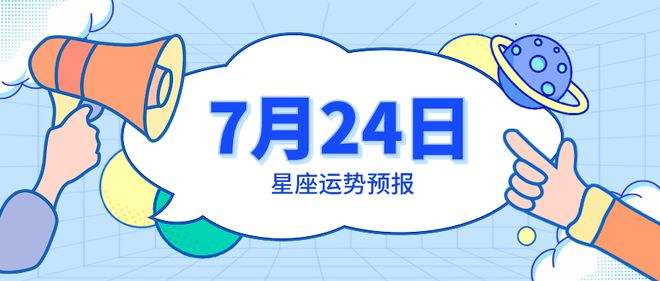 7月24日

星座运势预报